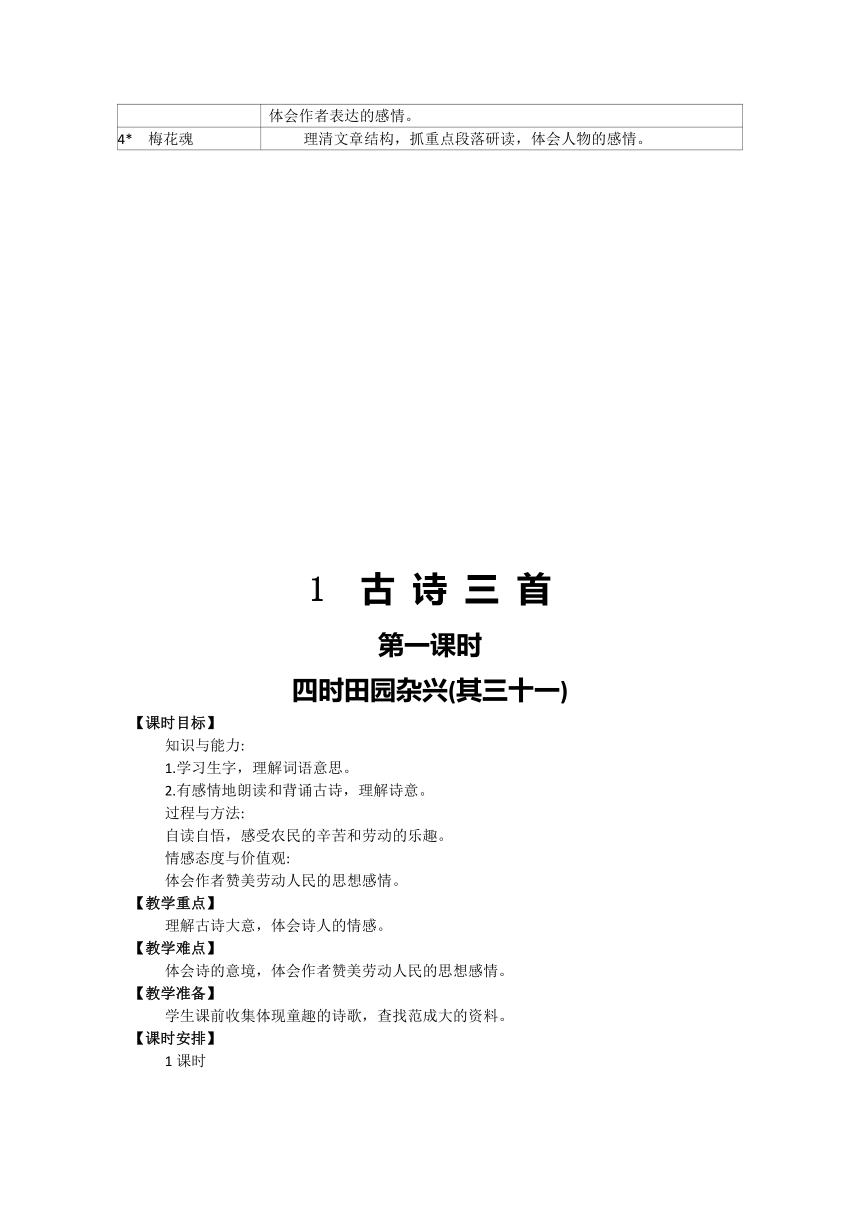 | | 体会作者表达的感情。 |
|---|---|
| 4* 梅花魂 | 理清文章结构，抓重点段落研读，体会人物的感情。 |

1 古 诗 三 首

第一课时

四时田园杂兴(其三十一)

【课时目标】

知识与能力:

1.学习生字，理解词语意思。

2.有感情地朗读和背诵古诗，理解诗意。

过程与方法:

自读自悟，感受农民的辛苦和劳动的乐趣。

情感态度与价值观:

体会作者赞美劳动人民的思想感情。

【教学重点】

理解古诗大意，体会诗人的情感。

【教学难点】

体会诗的意境，体会作者赞美劳动人民的思想感情。

【教学准备】

学生课前收集体现童趣的诗歌，查找范成大的资料。

【课时安排】

1 课时